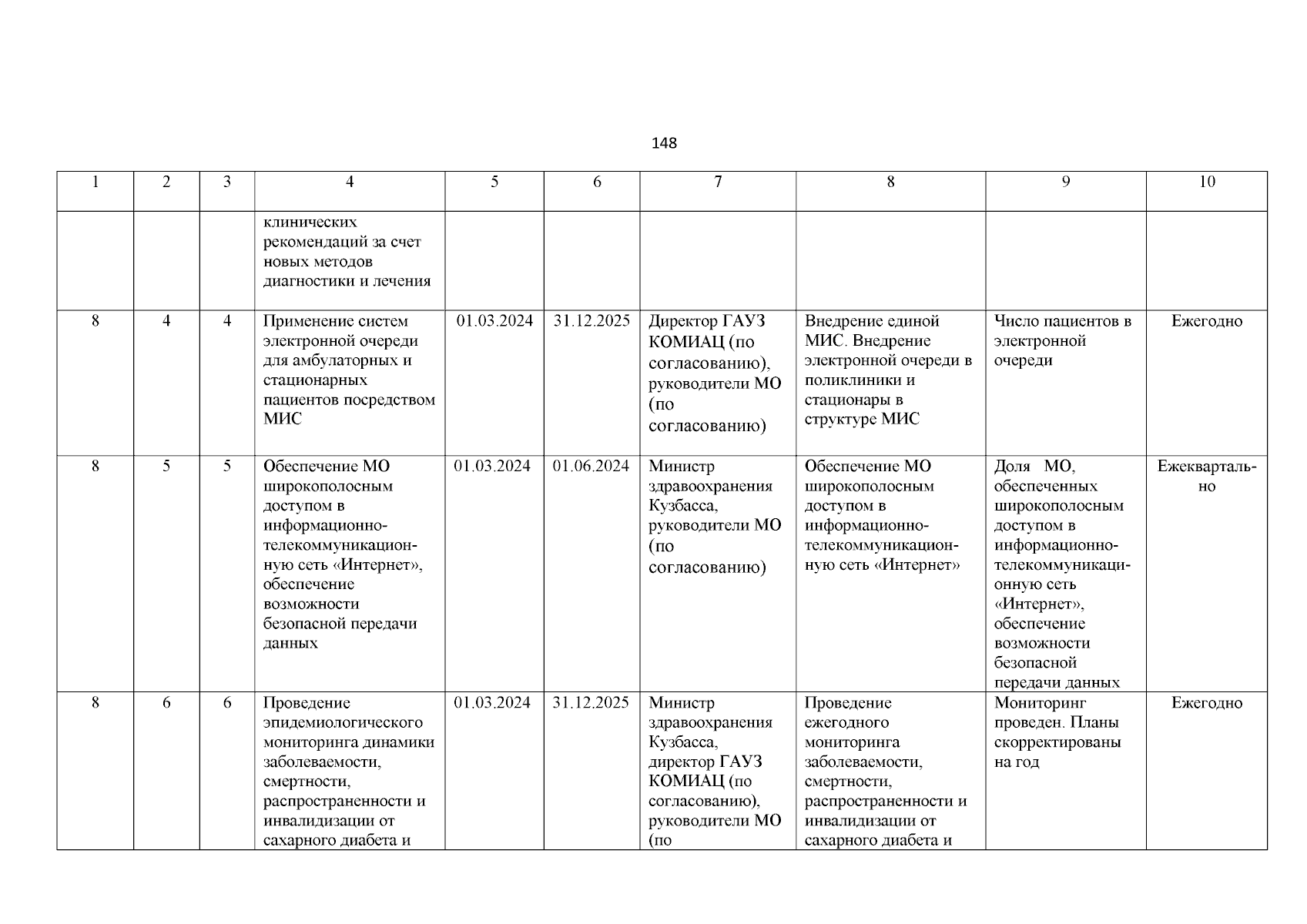 148

| 1 | 2 | 3 | 4 | 5 | 6 | 7 | 8 | 9 | 10 |
|---|---|---|---|---|---|---|---|---|---|
| | | | клинических рекомендаций за счет новых методов диагностики и лечения | | | | | | |
| 8 | 4 | 4 | Применение систем электронной очереди для амбулаторных и стационарных пациентов посредством МИС | 01.03.2024 | 31.12.2025 | Директор ГАУЗ КОМИАЦ (по согласованию), руководители МО (по согласованию) | Внедрение единой МИС. Внедрение электронной очереди в поликлиники и стационары в структуре МИС | Число пациентов в электронной очереди | Ежегодно |
| 8 | 5 | 5 | Обеспечение МО широкополосным доступом в информационно-телекоммуникационную сеть «Интернет», обеспечение возможности безопасной передачи данных | 01.03.2024 | 01.06.2024 | Министр здравоохранения Кузбасса, руководители МО (по согласованию) | Обеспечение МО широкополосным доступом в информационно-телекоммуникационную сеть «Интернет» | Доля МО, обеспеченных широкополосным доступом в информационно-телекоммуникационную сеть «Интернет», обеспечение возможности безопасной передачи данных | Ежеквартально |
| 8 | 6 | 6 | Проведение эпидемиологического мониторинга динамики заболеваемости, смертности, распространенности и инвалидизации от сахарного диабета и | 01.03.2024 | 31.12.2025 | Министр здравоохранения Кузбасса, директор ГАУЗ КОМИАЦ (по согласованию), руководители МО (по | Проведение ежегодного мониторинга заболеваемости, смертности, распространенности и инвалидизации от сахарного диабета и | Мониторинг проведен. Планы скорректированы на год | Ежегодно |